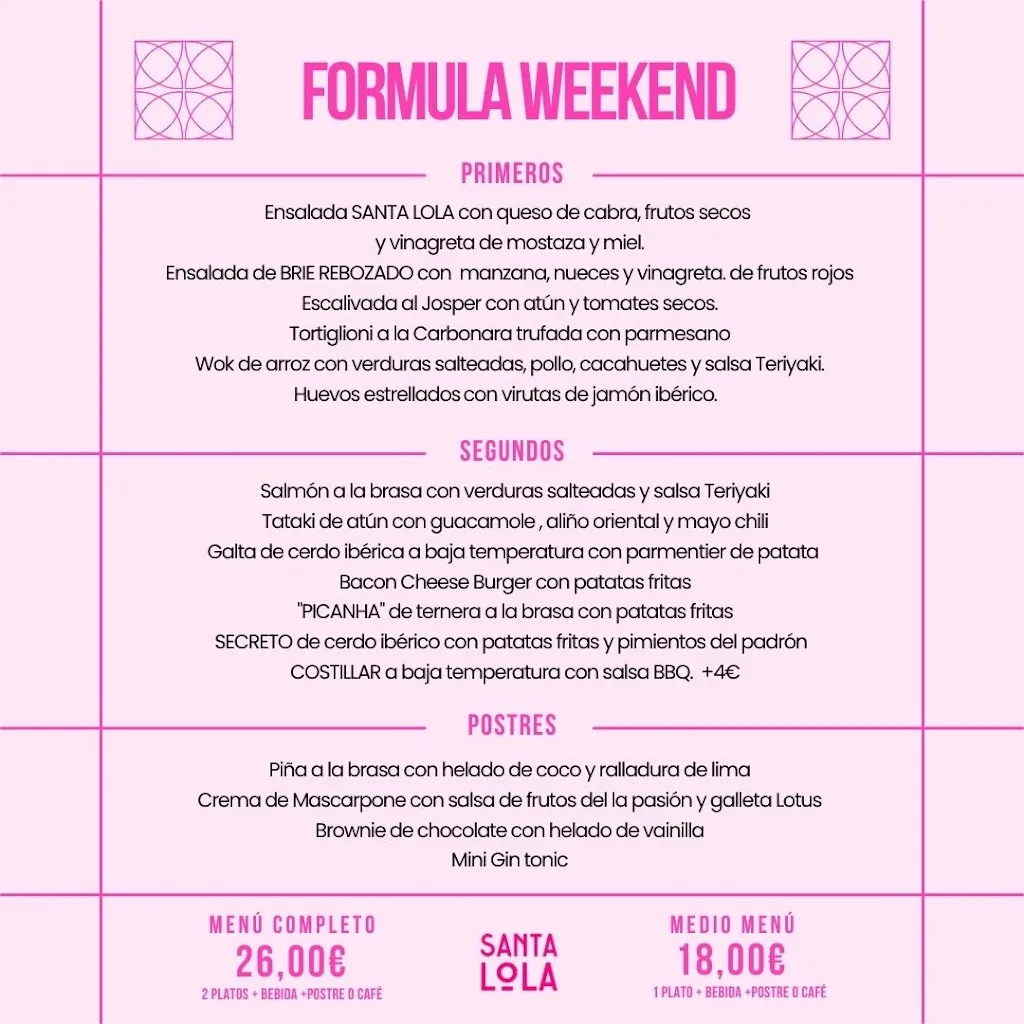 FORMULA WEEKEND

PRIMEROS

Ensalada SANTA LOLA con queso de cabra, frutos secos y vinagreta de mostaza y miel.
Ensalada de BRIE REBOZADO con manzana, nueces y vinagreta. de frutos rojos
Escalivada al Josper con atún y tomates secos.
Tortiglioni a la Carbonara trufada con parmesano
Wok de arroz con verduras salteadas, pollo, cacahuetes y salsa Teriyaki.
Huevos estrellados con virutas de jamón ibérico.

SEGUNDOS

Salmón a la brasa con verduras salteadas y salsa Teriyaki
Tataki de atún con guacamole , aliño oriental y mayo chili
Galta de cerdo ibérica a baja temperatura con parmentier de patata
Bacon Cheese Burger con patatas fritas
"PICANHA" de ternera a la brasa con patatas fritas
SECRETO de cerdo ibérico con patatas fritas y pimientos del padrón
COSTILLAR a baja temperatura con salsa BBQ. +4€

POSTRES

Piña a la brasa con helado de coco y ralladura de lima
Crema de Mascarpone con salsa de frutos del la pasión y galleta Lotus
Brownie de chocolate con helado de vainilla
Mini Gin tonic

MENÚ COMPLETO
26,00€
2 PLATOS + BEBIDA +POSTRE O CAFÉ

SANTA LOLA

MEDIO MENÚ
18,00€
1 PLATO + BEBIDA +POSTRE O CAFÉ